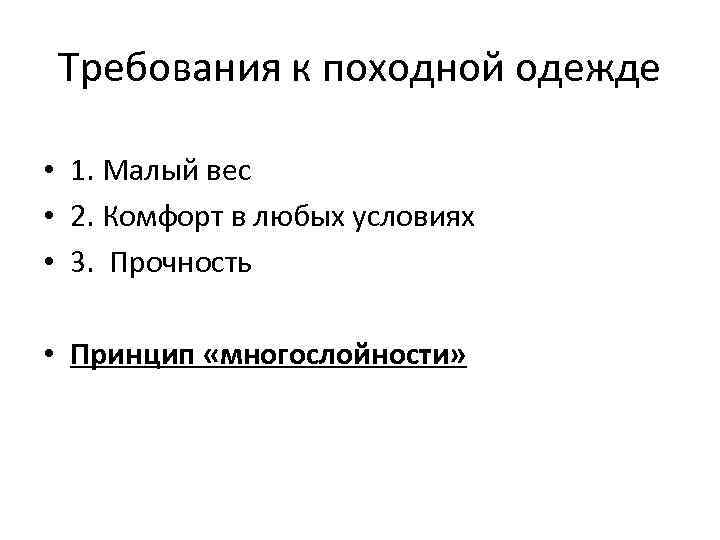 Требования к походной одежде

• 1. Малый вес
• 2. Комфорт в любых условиях
• 3. Прочность

• Принцип «многослойности»